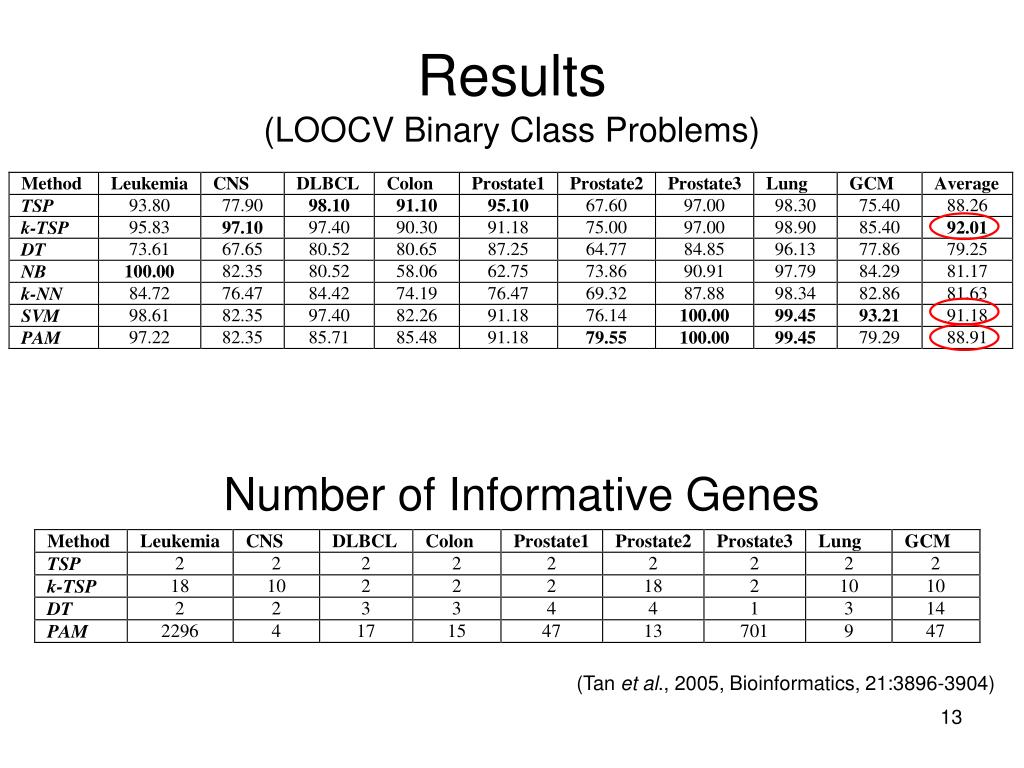 Results
(LOOCV Binary Class Problems)

| Method | Leukemia | CNS | DLBCL | Colon | Prostate1 | Prostate2 | Prostate3 | Lung | GCM | Average |
|---|---|---|---|---|---|---|---|---|---|---|
| TSP | 93.80 | 77.90 | 98.10 | 91.10 | 95.10 | 67.60 | 97.00 | 98.30 | 75.40 | 88.26 |
| k-TSP | 95.83 | 97.10 | 97.40 | 90.30 | 91.18 | 75.00 | 97.00 | 98.90 | 85.40 | 92.01 |
| DT | 73.61 | 67.65 | 80.52 | 80.65 | 87.25 | 64.77 | 84.85 | 96.13 | 77.86 | 79.25 |
| NB | 100.00 | 82.35 | 80.52 | 58.06 | 62.75 | 73.86 | 90.91 | 97.79 | 84.29 | 81.17 |
| k-NN | 84.72 | 76.47 | 84.42 | 74.19 | 76.47 | 69.32 | 87.88 | 98.34 | 82.86 | 81.63 |
| SVM | 98.61 | 82.35 | 97.40 | 82.26 | 91.18 | 76.14 | 100.00 | 99.45 | 93.21 | 91.18 |
| PAM | 97.22 | 82.35 | 85.71 | 85.48 | 91.18 | 79.55 | 100.00 | 99.45 | 79.29 | 88.91 |

Number of Informative Genes

| Method | Leukemia | CNS | DLBCL | Colon | Prostate1 | Prostate2 | Prostate3 | Lung | GCM |
|---|---|---|---|---|---|---|---|---|---|
| TSP | 2 | 2 | 2 | 2 | 2 | 2 | 2 | 2 | 2 |
| k-TSP | 18 | 10 | 2 | 2 | 2 | 18 | 2 | 10 | 10 |
| DT | 2 | 2 | 3 | 3 | 4 | 4 | 1 | 3 | 14 |
| PAM | 2296 | 4 | 17 | 15 | 47 | 13 | 701 | 9 | 47 |

(Tan et al., 2005, Bioinformatics, 21:3896-3904)

13